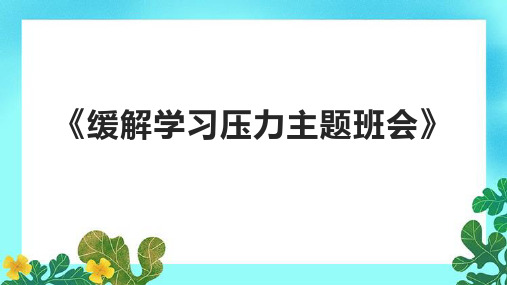 《缓解学习压力主题班会》